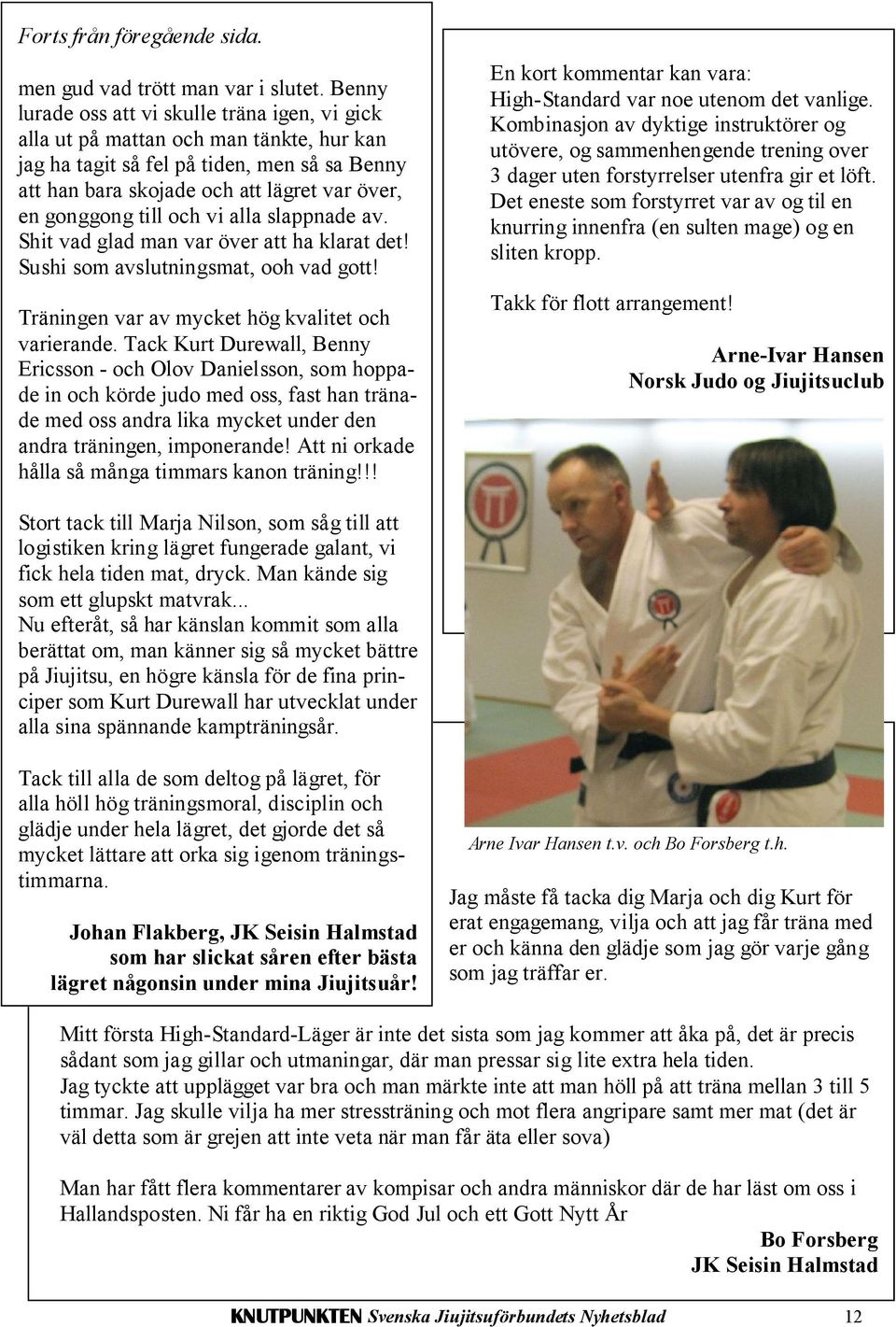 Forts från föregående sida.

men gud vad trött man var i slutet. Benny lurade oss att vi skulle träna igen, vi gick alla ut på mattan och man tänkte, hur kan jag ha tagit så fel på tiden, men så sa Benny att han bara skojade och att lägret var över, en gonggong till och vi alla slappnade av. Shit vad glad man var över att ha klarat det! Sushi som avslutningsmat, ooh vad gott!

Träningen var av mycket hög kvalitet och varierande. Tack Kurt Durewall, Benny Ericsson - och Olov Danielsson, som hoppade in och körde judo med oss, fast han tränade med oss andra lika mycket under den andra träningen, imponerande! Att ni orkade hålla så många timmars kanon träning!!!

Stort tack till Marja Nilson, som såg till att logistiken kring lägret fungerade galant, vi fick hela tiden mat, dryck. Man kände sig som ett glupskt matvrak...
Nu efteråt, så har känslan kommit som alla berättat om, man känner sig så mycket bättre på Jiujitsu, en högre känsla för de fina principer som Kurt Durewall har utvecklat under alla sina spännande kampträningsår.

Tack till alla de som deltog på lägret, för alla höll hög träningsmoral, disciplin och glädje under hela lägret, det gjorde det så mycket lättare att orka sig igenom träningstimmarna.

Johan Flakberg, JK Seisin Halmstad som har slickat såren efter bästa lägret någonsin under mina Jiujitsuår!

En kort kommentar kan vara:
High-Standard var noe utenom det vanlige. Kombinasjon av dyktige instruktörer og utövere, og sammenhengende trening over 3 dager uten forstyrrelser utenfra gir et löft. Det eneste som forstyrret var av og til en knurring innenfra (en sulten mage) og en sliten kropp.

Takk för flott arrangement!

Arne-Ivar Hansen
Norsk Judo og Jiujitsuclub

Arne Ivar Hansen t.v. och Bo Forsberg t.h.

Jag måste få tacka dig Marja och dig Kurt för erat engagemang, vilja och att jag får träna med er och känna den glädje som jag gör varje gång som jag träffar er.

Mitt första High-Standard-Läger är inte det sista som jag kommer att åka på, det är precis sådant som jag gillar och utmaningar, där man pressar sig lite extra hela tiden.
Jag tyckte att upplägget var bra och man märkte inte att man höll på att träna mellan 3 till 5 timmar. Jag skulle vilja ha mer stressträning och mot flera angripare samt mer mat (det är väl detta som är grejen att inte veta när man får äta eller sova)

Man har fått flera kommentarer av kompisar och andra människor där de har läst om oss i Hallandsposten. Ni får ha en riktig God Jul och ett Gott Nytt År

Bo Forsberg
JK Seisin Halmstad

KNUTPUNKTEN Svenska Jiujitsuförbundets Nyhetsblad 12